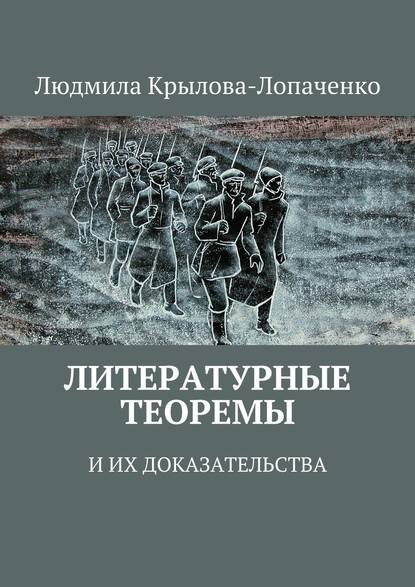 Людмила Крылова-Лопаченко

ЛИТЕРАТУРНЫЕ ТЕОРЕМЫ

И ИХ ДОКАЗАТЕЛЬСТВА